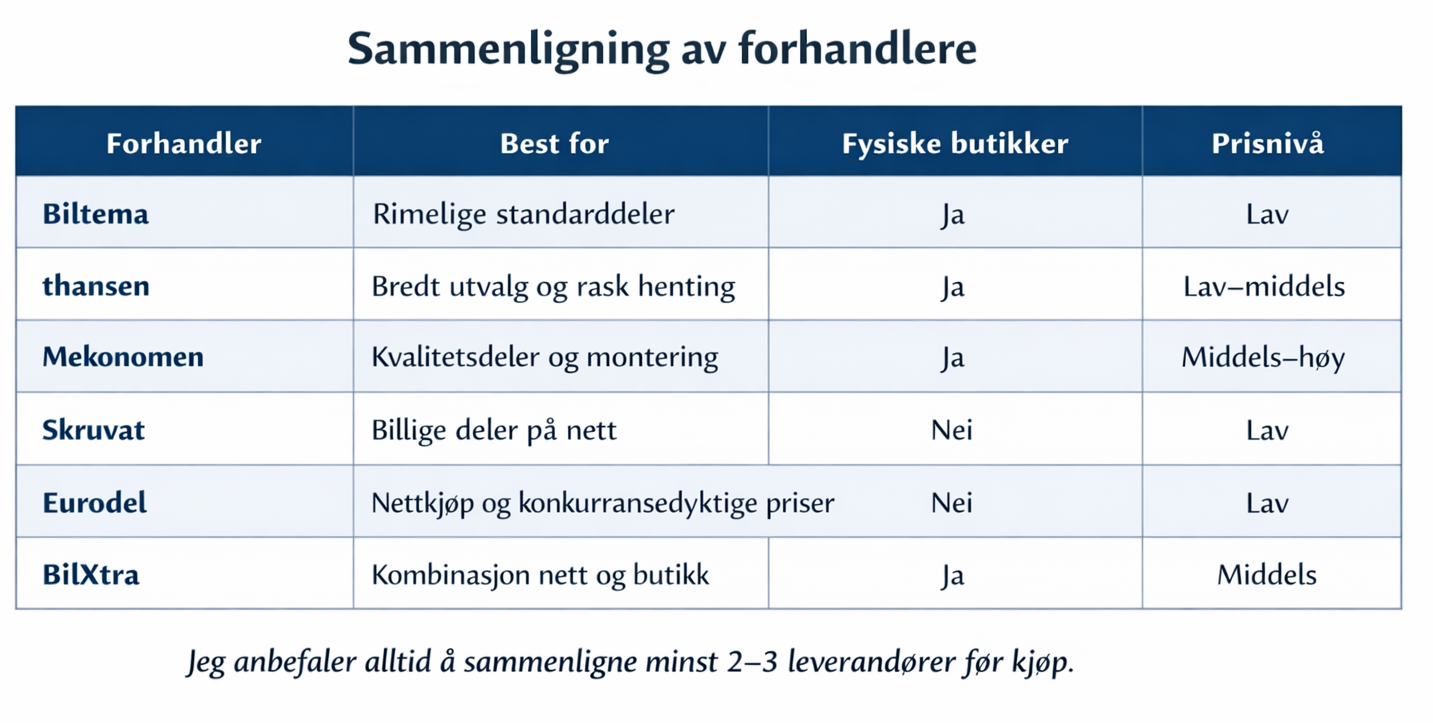 Sammenligning av forhandlere

| Forhandler | Best for | Fysiske butikker | Prisnivå |
|---|---|---|---|
| Biltema | Rimelige standarddeler | Ja | Lav |
| thansen | Bredt utvalg og rask henting | Ja | Lav–middels |
| Mekonomen | Kvalitetsdeler og montering | Ja | Middels–høy |
| Skruvat | Billige deler på nett | Nei | Lav |
| Eurodel | Nettkjøp og konkurransedyktige priser | Nei | Lav |
| BilXtra | Kombinasjon nett og butikk | Ja | Middels |

Jeg anbefaler alltid å sammenligne minst 2–3 leverandører før kjøp.